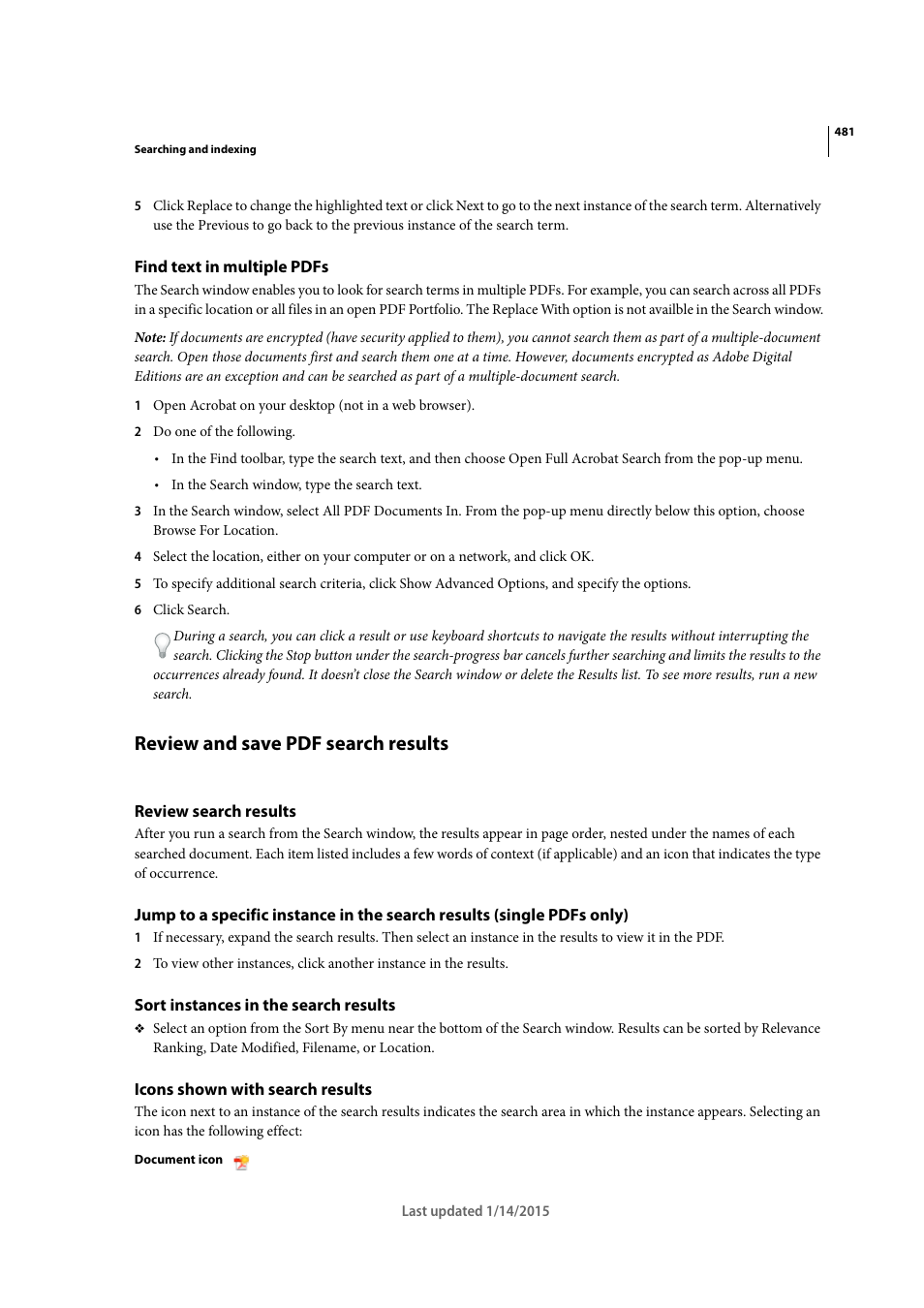 481

Searching and indexing

5 Click Replace to change the highlighted text or click Next to go to the next instance of the search term. Alternatively use the Previous to go back to the previous instance of the search term.

Find text in multiple PDFs

The Search window enables you to look for search terms in multiple PDFs. For example, you can search across all PDFs in a specific location or all files in an open PDF Portfolio. The Replace With option is not availble in the Search window.

Note: If documents are encrypted (have security applied to them), you cannot search them as part of a multiple-document search. Open those documents first and search them one at a time. However, documents encrypted as Adobe Digital Editions are an exception and can be searched as part of a multiple-document search.

1 Open Acrobat on your desktop (not in a web browser).

2 Do one of the following.

• In the Find toolbar, type the search text, and then choose Open Full Acrobat Search from the pop-up menu.

• In the Search window, type the search text.

3 In the Search window, select All PDF Documents In. From the pop-up menu directly below this option, choose Browse For Location.

4 Select the location, either on your computer or on a network, and click OK.

5 To specify additional search criteria, click Show Advanced Options, and specify the options.

6 Click Search.

During a search, you can click a result or use keyboard shortcuts to navigate the results without interrupting the search. Clicking the Stop button under the search-progress bar cancels further searching and limits the results to the occurrences already found. It doesn't close the Search window or delete the Results list. To see more results, run a new search.

Review and save PDF search results

Review search results

After you run a search from the Search window, the results appear in page order, nested under the names of each searched document. Each item listed includes a few words of context (if applicable) and an icon that indicates the type of occurrence.

Jump to a specific instance in the search results (single PDFs only)

1 If necessary, expand the search results. Then select an instance in the results to view it in the PDF.

2 To view other instances, click another instance in the results.

Sort instances in the search results

❖ Select an option from the Sort By menu near the bottom of the Search window. Results can be sorted by Relevance Ranking, Date Modified, Filename, or Location.

Icons shown with search results

The icon next to an instance of the search results indicates the search area in which the instance appears. Selecting an icon has the following effect:

Document icon

Last updated 1/14/2015